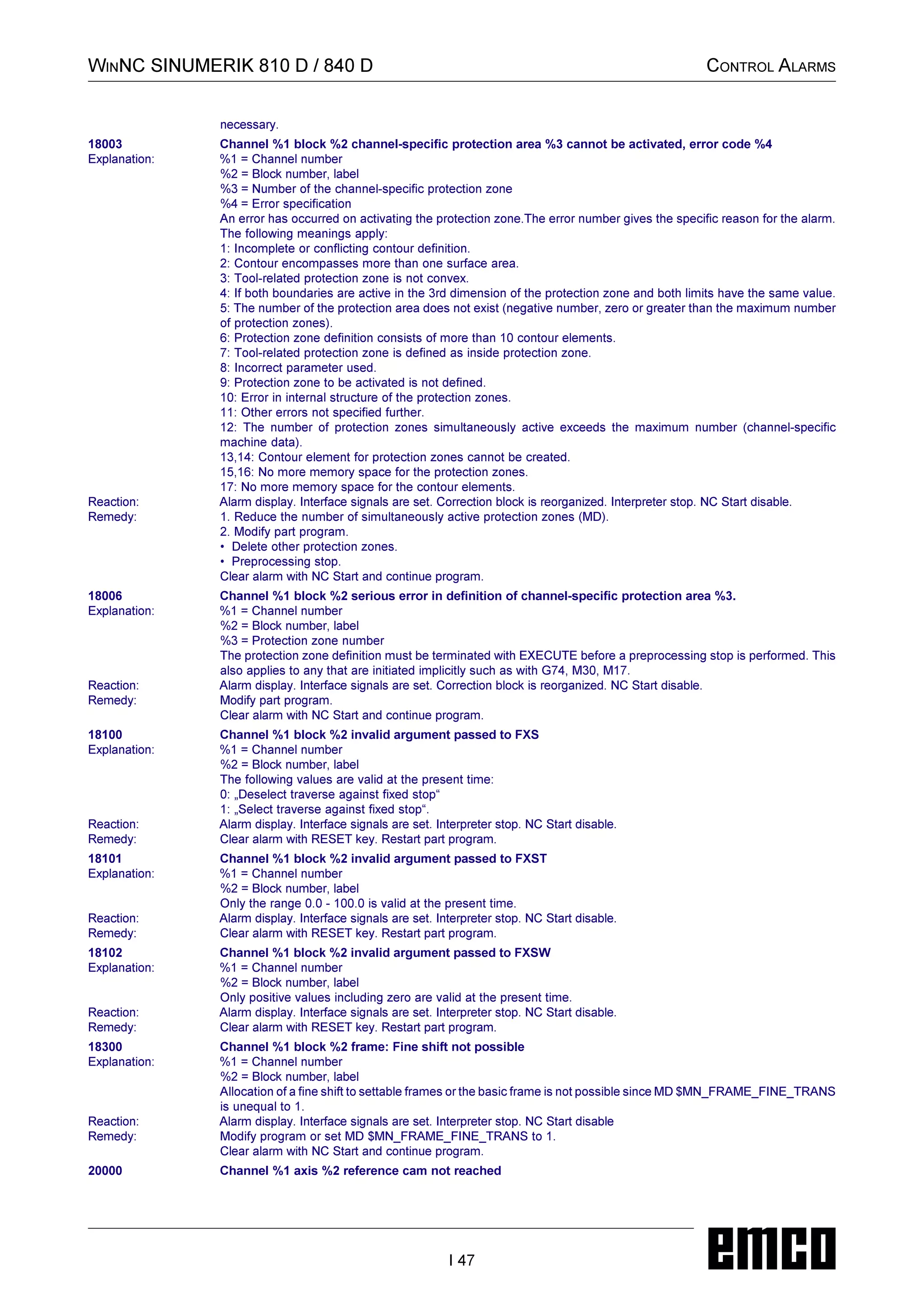 WINNC SINUMERIK 810 D / 840 D

CONTROL ALARMS

necessary.

18003 Channel %1 block %2 channel-specific protection area %3 cannot be activated, error code %4
Explanation: %1 = Channel number
%2 = Block number, label
%3 = Number of the channel-specific protection zone
%4 = Error specification
An error has occurred on activating the protection zone.The error number gives the specific reason for the alarm. The following meanings apply:
1: Incomplete or conflicting contour definition.
2: Contour encompasses more than one surface area.
3: Tool-related protection zone is not convex.
4: If both boundaries are active in the 3rd dimension of the protection zone and both limits have the same value.
5: The number of the protection area does not exist (negative number, zero or greater than the maximum number of protection zones).
6: Protection zone definition consists of more than 10 contour elements.
7: Tool-related protection zone is defined as inside protection zone.
8: Incorrect parameter used.
9: Protection zone to be activated is not defined.
10: Error in internal structure of the protection zones.
11: Other errors not specified further.
12: The number of protection zones simultaneously active exceeds the maximum number (channel-specific machine data).
13,14: Contour element for protection zones cannot be created.
15,16: No more memory space for the protection zones.
17: No more memory space for the contour elements.
Reaction: Alarm display. Interface signals are set. Correction block is reorganized. Interpreter stop. NC Start disable.
Remedy: 1. Reduce the number of simultaneously active protection zones (MD).
2. Modify part program.
• Delete other protection zones.
• Preprocessing stop.
Clear alarm with NC Start and continue program.

18006 Channel %1 block %2 serious error in definition of channel-specific protection area %3.
Explanation: %1 = Channel number
%2 = Block number, label
%3 = Protection zone number
The protection zone definition must be terminated with EXECUTE before a preprocessing stop is performed. This also applies to any that are initiated implicitly such as with G74, M30, M17.
Reaction: Alarm display. Interface signals are set. Correction block is reorganized. NC Start disable.
Remedy: Modify part program.
Clear alarm with NC Start and continue program.

18100 Channel %1 block %2 invalid argument passed to FXS
Explanation: %1 = Channel number
%2 = Block number, label
The following values are valid at the present time:
0: „Deselect traverse against fixed stop“
1: „Select traverse against fixed stop“.
Reaction: Alarm display. Interface signals are set. Interpreter stop. NC Start disable.
Remedy: Clear alarm with RESET key. Restart part program.

18101 Channel %1 block %2 invalid argument passed to FXST
Explanation: %1 = Channel number
%2 = Block number, label
Only the range 0.0 - 100.0 is valid at the present time.
Reaction: Alarm display. Interface signals are set. Interpreter stop. NC Start disable.
Remedy: Clear alarm with RESET key. Restart part program.

18102 Channel %1 block %2 invalid argument passed to FXSW
Explanation: %1 = Channel number
%2 = Block number, label
Only positive values including zero are valid at the present time.
Reaction: Alarm display. Interface signals are set. Interpreter stop. NC Start disable.
Remedy: Clear alarm with RESET key. Restart part program.

18300 Channel %1 block %2 frame: Fine shift not possible
Explanation: %1 = Channel number
%2 = Block number, label
Allocation of a fine shift to settable frames or the basic frame is not possible since MD $MN_FRAME_FINE_TRANS is unequal to 1.
Reaction: Alarm display. Interface signals are set. Interpreter stop. NC Start disable
Remedy: Modify program or set MD $MN_FRAME_FINE_TRANS to 1.
Clear alarm with NC Start and continue program.

20000 Channel %1 axis %2 reference cam not reached

I 47

emco